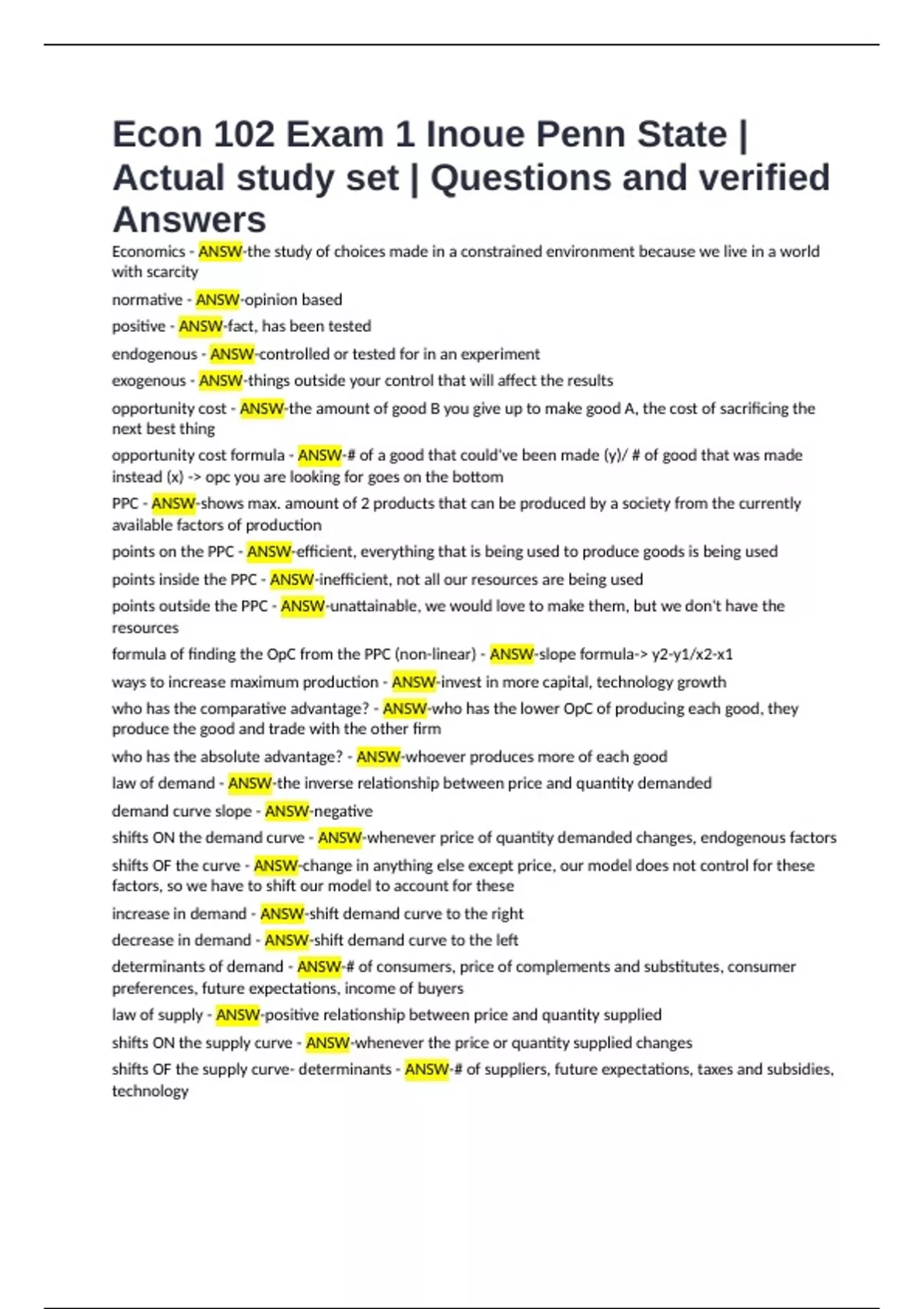 Econ 102 Exam 1 Inoue Penn State | Actual study set | Questions and verified Answers

Economics - ANSW-the study of choices made in a constrained environment because we live in a world with scarcity

normative - ANSW-opinion based

positive - ANSW-fact, has been tested

endogenous - ANSW-controlled or tested for in an experiment

exogenous - ANSW-things outside your control that will affect the results

opportunity cost - ANSW-the amount of good B you give up to make good A, the cost of sacrificing the next best thing

opportunity cost formula - ANSW-# of a good that could've been made (y)/ # of good that was made instead (x) -> opc you are looking for goes on the bottom

PPC - ANSW-shows max. amount of 2 products that can be produced by a society from the currently available factors of production

points on the PPC - ANSW-efficient, everything that is being used to produce goods is being used

points inside the PPC - ANSW-inefficient, not all our resources are being used

points outside the PPC - ANSW-unattainable, we would love to make them, but we don't have the resources

formula of finding the OpC from the PPC (non-linear) - ANSW-slope formula-> y2-y1/x2-x1

ways to increase maximum production - ANSW-invest in more capital, technology growth

who has the comparative advantage? - ANSW-who has the lower OpC of producing each good, they produce the good and trade with the other firm

who has the absolute advantage? - ANSW-whoever produces more of each good

law of demand - ANSW-the inverse relationship between price and quantity demanded

demand curve slope - ANSW-negative

shifts ON the demand curve - ANSW-whenever price of quantity demanded changes, endogenous factors

shifts OF the curve - ANSW-change in anything else except price, our model does not control for these factors, so we have to shift our model to account for these

increase in demand - ANSW-shift demand curve to the right

decrease in demand - ANSW-shift demand curve to the left

determinants of demand - ANSW-# of consumers, price of complements and substitutes, consumer preferences, future expectations, income of buyers

law of supply - ANSW-positive relationship between price and quantity supplied

shifts ON the supply curve - ANSW-whenever the price or quantity supplied changes

shifts OF the supply curve- determinants - ANSW-# of suppliers, future expectations, taxes and subsidies, technology